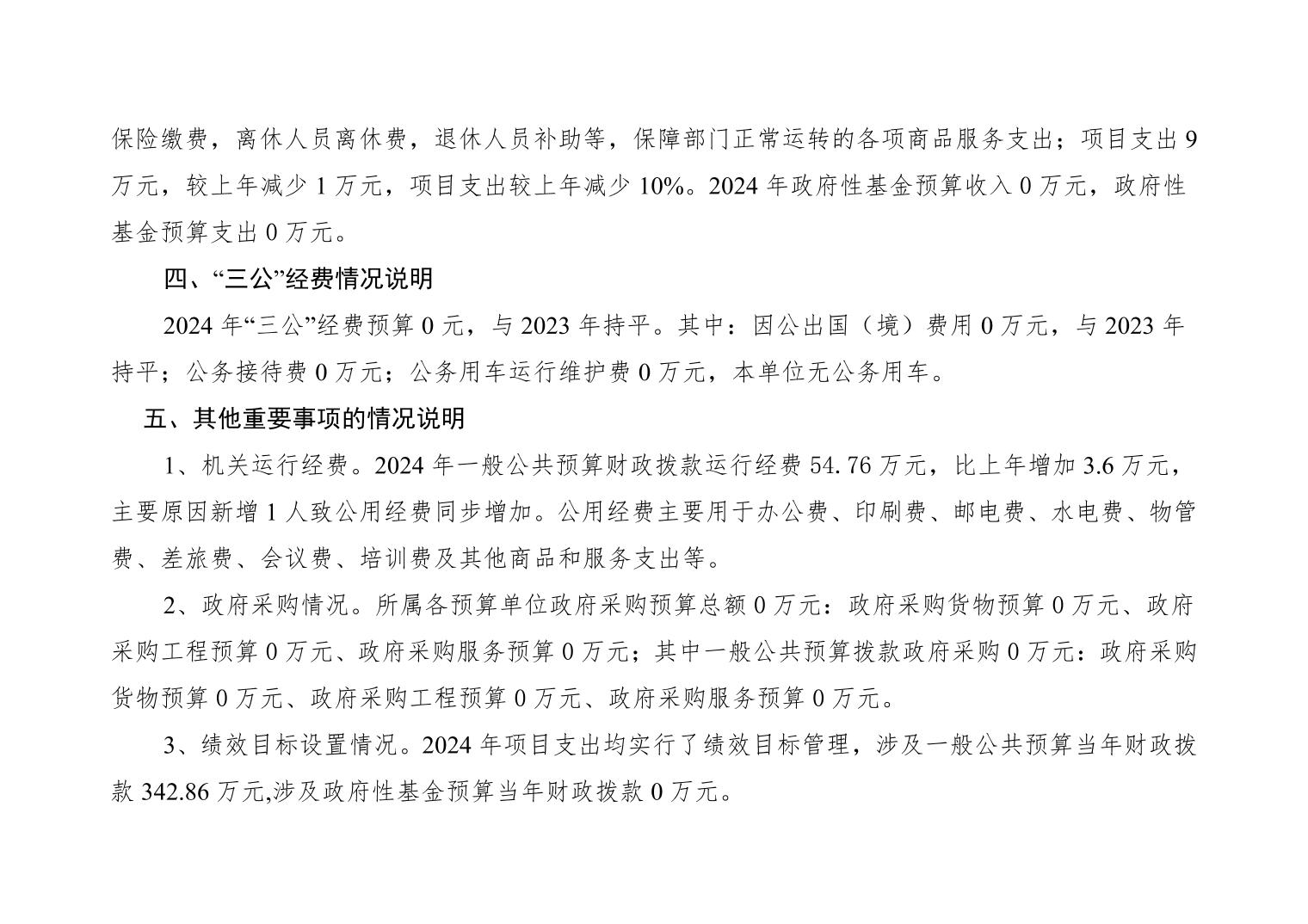 保险缴费，离休人员离休费，退休人员补助等，保障部门正常运转的各项商品服务支出；项目支出 9 万元，较上年减少 1 万元，项目支出较上年减少 10%。2024 年政府性基金预算收入 0 万元，政府性基金预算支出 0 万元。

四、“三公”经费情况说明

2024 年“三公”经费预算 0 元，与 2023 年持平。其中：因公出国（境）费用 0 万元，与 2023 年持平；公务接待费 0 万元；公务用车运行维护费 0 万元，本单位无公务用车。

五、其他重要事项的情况说明

1、机关运行经费。2024 年一般公共预算财政拨款运行经费 54. 76 万元，比上年增加 3.6 万元，主要原因新增 1 人致公用经费同步增加。公用经费主要用于办公费、印刷费、邮电费、水电费、物管费、差旅费、会议费、培训费及其他商品和服务支出等。

2、政府采购情况。所属各预算单位政府采购预算总额 0 万元：政府采购货物预算 0 万元、政府采购工程预算 0 万元、政府采购服务预算 0 万元；其中一般公共预算拨款政府采购 0 万元：政府采购货物预算 0 万元、政府采购工程预算 0 万元、政府采购服务预算 0 万元。

3、绩效目标设置情况。2024 年项目支出均实行了绩效目标管理，涉及一般公共预算当年财政拨款 342.86 万元,涉及政府性基金预算当年财政拨款 0 万元。